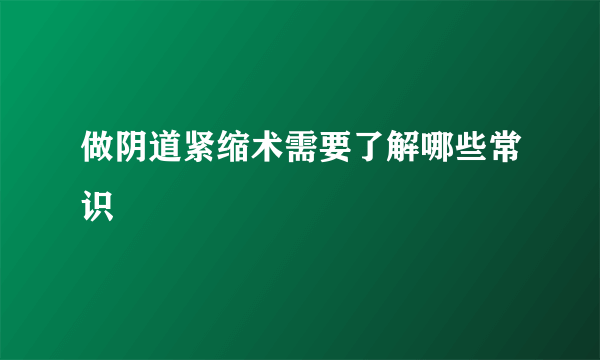 做阴道紧缩术需要了解哪些常识